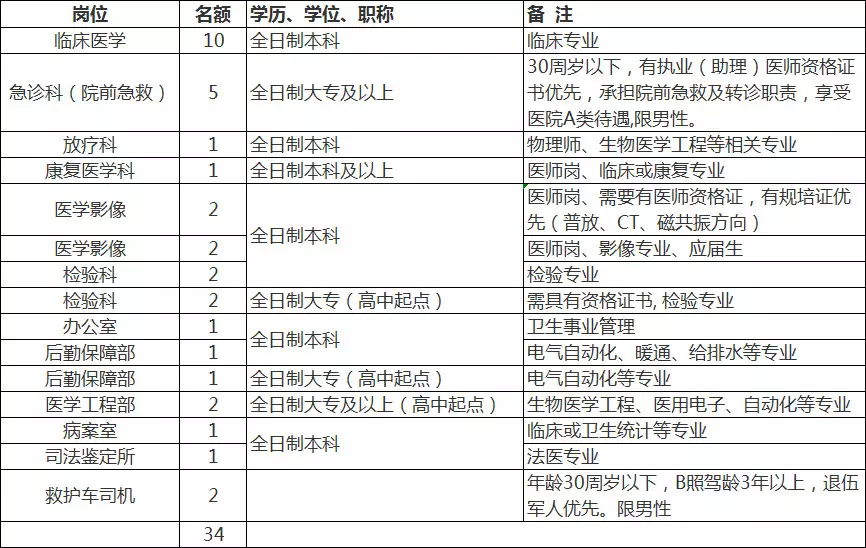 | 岗位 | 名额 | 学历、学位、职称 | 备 注 |
|---|---|---|---|
| 临床医学 | 10 | 全日制本科 | 临床专业 |
| 急诊科（院前急救） | 5 | 全日制大专及以上 | 30周岁以下，有执业（助理）医师资格证书优先，承担院前急救及转诊职责，享受医院A类待遇,限男性。 |
| 放疗科 | 1 | 全日制本科 | 物理师、生物医学工程等相关专业 |
| 康复医学科 | 1 | 全日制本科及以上 | 医师岗、临床或康复专业 |
| 医学影像 | 2 | 全日制本科 | 医师岗、需要有医师资格证，有规培证优先（普放、CT、磁共振方向） |
| 医学影像 | 2 | 全日制本科 | 医师岗、影像专业、应届生 |
| 检验科 | 2 | 全日制本科 | 检验专业 |
| 检验科 | 2 | 全日制大专（高中起点） | 需具有资格证书, 检验专业 |
| 办公室 | 1 | 全日制本科 | 卫生事业管理 |
| 后勤保障部 | 1 | 全日制本科 | 电气自动化、暖通、给排水等专业 |
| 后勤保障部 | 1 | 全日制大专（高中起点） | 电气自动化等专业 |
| 医学工程部 | 2 | 全日制大专及以上（高中起点） | 生物医学工程、医用电子、自动化等专业 |
| 病案室 | 1 | 全日制本科 | 临床或卫生统计等专业 |
| 司法鉴定所 | 1 | 全日制本科 | 法医专业 |
| 救护车司机 | 2 |  | 年龄30周岁以下，B照驾龄3年以上，退伍军人优先。限男性 |
|  | 34 |  |  |